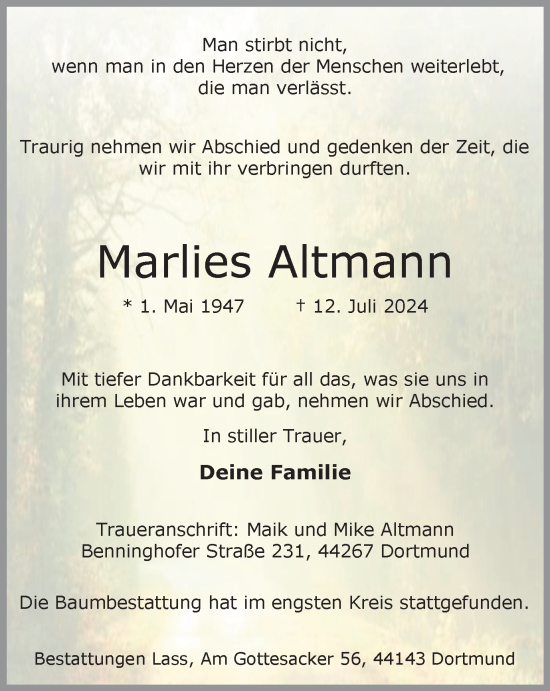 Man stirbt nicht,
wenn man in den Herzen der Menschen weiterlebt,
die man verlässt.

Traurig nehmen wir Abschied und gedenken der Zeit, die wir mit ihr verbringen durften.

Marlies Altmann

* 1. Mai 1947 † 12. Juli 2024

Mit tiefer Dankbarkeit für all das, was sie uns in ihrem Leben war und gab, nehmen wir Abschied.

In stiller Trauer,

Deine Familie

Traueranschrift: Maik und Mike Altmann
Benninghofer Straße 231, 44267 Dortmund

Die Baumbestattung hat im engsten Kreis stattgefunden.

Bestattungen Lass, Am Gottesacker 56, 44143 Dortmund